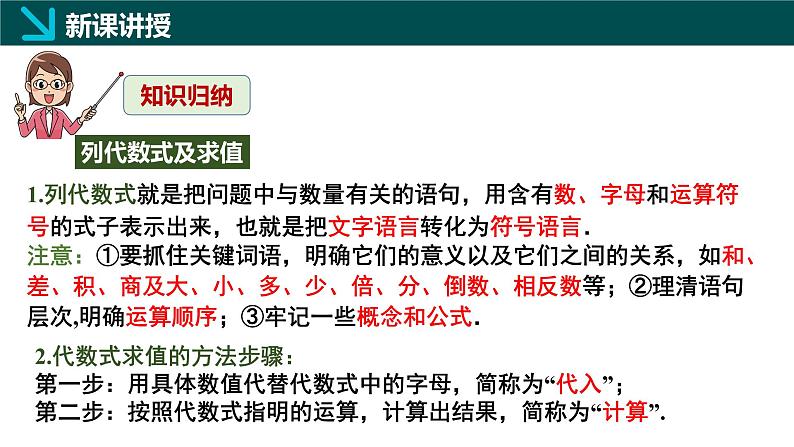 新课讲授

知识归纳

列代数式及求值

1.列代数式就是把问题中与数量有关的语句，用含有数、字母和运算符号的式子表示出来，也就是把文字语言转化为符号语言.

注意：①要抓住关键词语，明确它们的意义以及它们之间的关系，如和、差、积、商及大、小、多、少、倍、分、倒数、相反数等；②理清语句层次,明确运算顺序；③牢记一些概念和公式.

2.代数式求值的方法步骤：

第一步：用具体数值代替代数式中的字母，简称为“代入”；

第二步：按照代数式指明的运算，计算出结果，简称为“计算”.